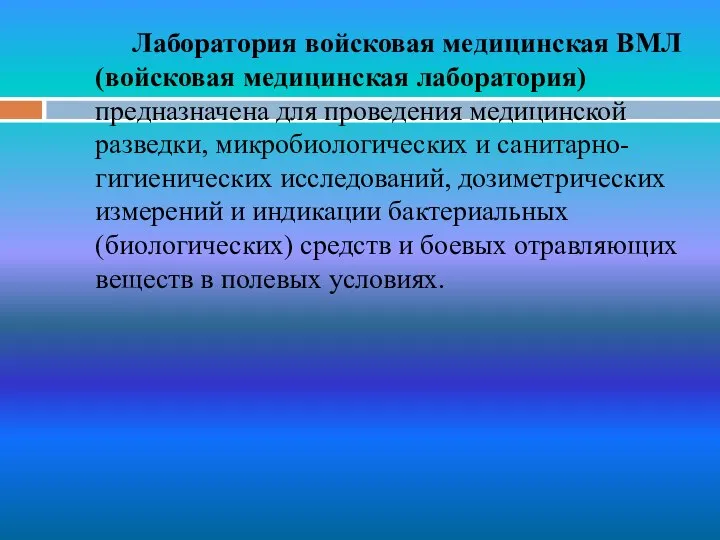 Лаборатория войсковая медицинская ВМЛ (войсковая медицинская лаборатория) предназначена для проведения медицинской разведки, микробиологических и санитарно-гигиенических исследований, дозиметрических измерений и индикации бактериальных (биологических) средств и боевых отравляющих веществ в полевых условиях.